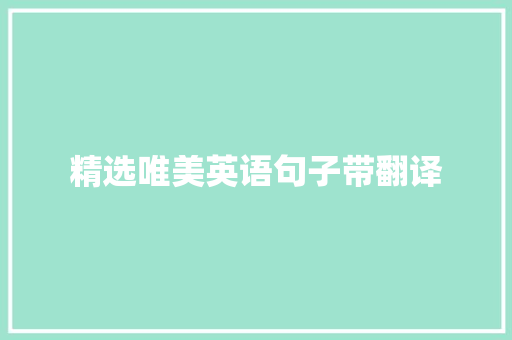 精选唯美英语句子带翻译